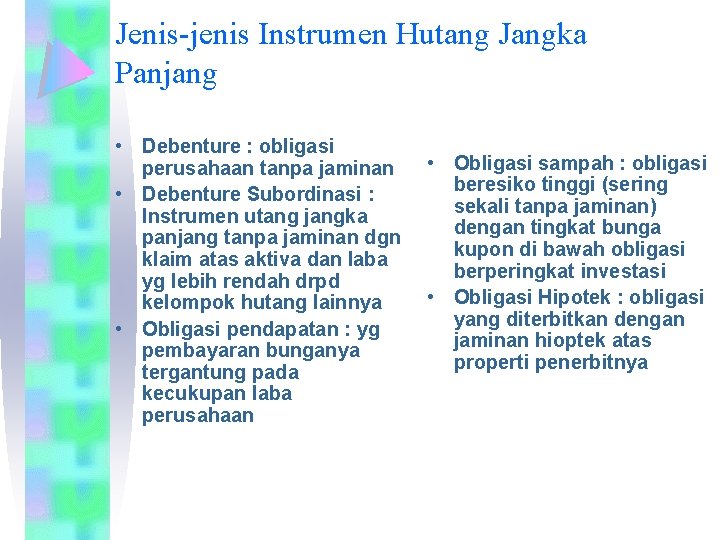 Jenis-jenis Instrumen Hutang Jangka Panjang

• Debenture : obligasi perusahaan tanpa jaminan
• Debenture Subordinasi : Instrumen utang jangka panjang tanpa jaminan dgn klaim atas aktiva dan laba yg lebih rendah drpd kelompok hutang lainnya
• Obligasi pendapatan : yg pembayaran bunganya tergantung pada kecukupan laba perusahaan

• Obligasi sampah : obligasi beresiko tinggi (sering sekali tanpa jaminan) dengan tingkat bunga kupon di bawah obligasi berperingkat investasi
• Obligasi Hipotek : obligasi yang diterbitkan dengan jaminan hioptek atas properti penerbitnya